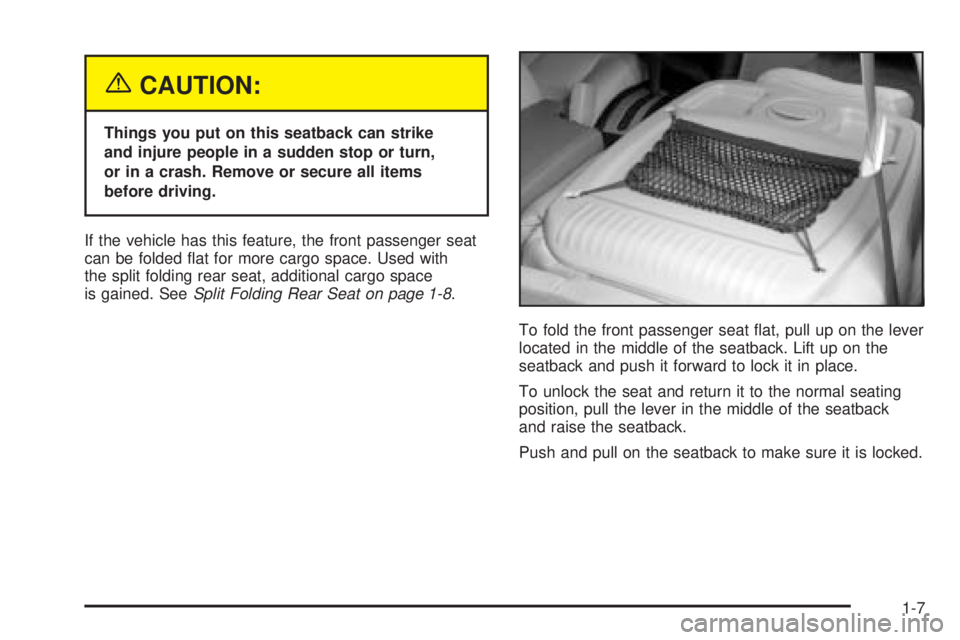 CAUTION:

Things you put on this seatback can strike and injure people in a sudden stop or turn, or in a crash. Remove or secure all items before driving.

If the vehicle has this feature, the front passenger seat can be folded flat for more cargo space. Used with the split folding rear seat, additional cargo space is gained. See Split Folding Rear Seat on page 1-8.

To fold the front passenger seat flat, pull up on the lever located in the middle of the seatback. Lift up on the seatback and push it forward to lock it in place.

To unlock the seat and return it to the normal seating position, pull the lever in the middle of the seatback and raise the seatback.

Push and pull on the seatback to make sure it is locked.

1-7

carmanualsonline.info